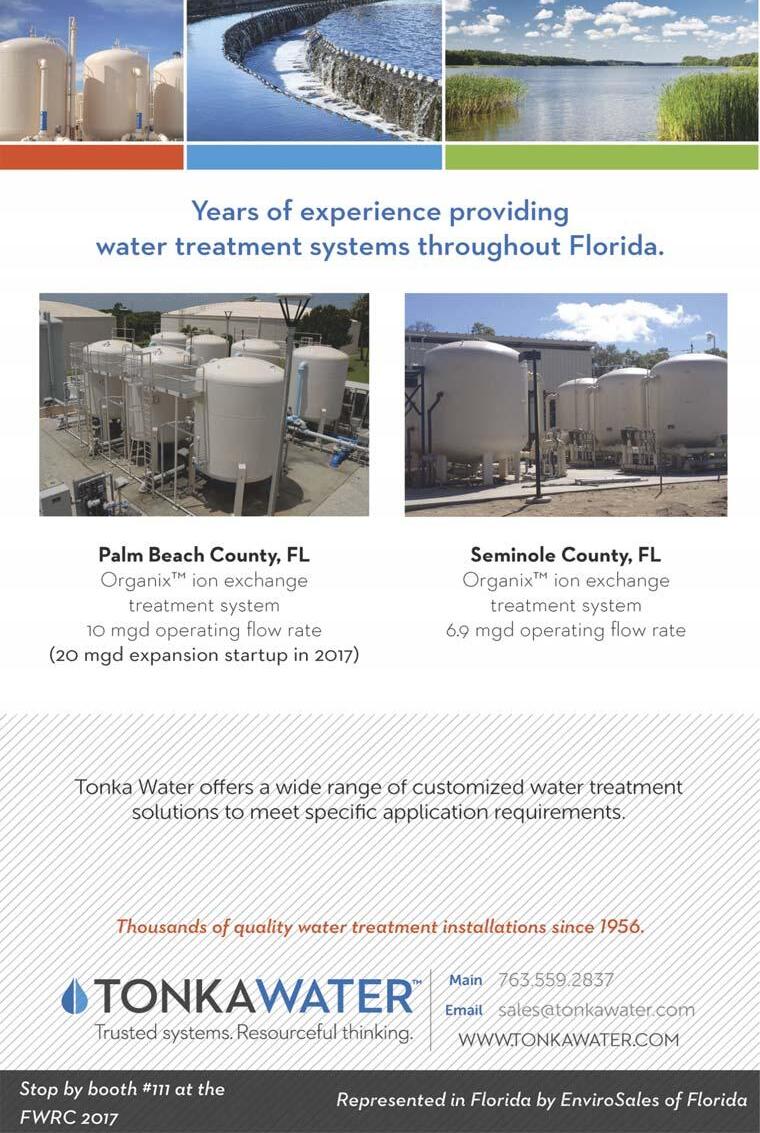 Years of experience providing water treatment systems throughout Florida.

Palm Beach County, FL
Organix™ ion exchange treatment system
10 mgd operating flow rate
(20 mgd expansion startup in 2017)

Seminole County, FL
Organix™ ion exchange treatment system
6.9 mgd operating flow rate

Tonka Water offers a wide range of customized water treatment solutions to meet specific application requirements.

Thousands of quality water treatment installations since 1956.

TONKAWATER™
Trusted systems. Resourceful thinking.

Main 763.559.2837
Email sales@tonkawater.com
WWW.TONKAWATER.COM

Stop by booth #111 at the FWRC 2017

Represented in Florida by EnviroSales of Florida